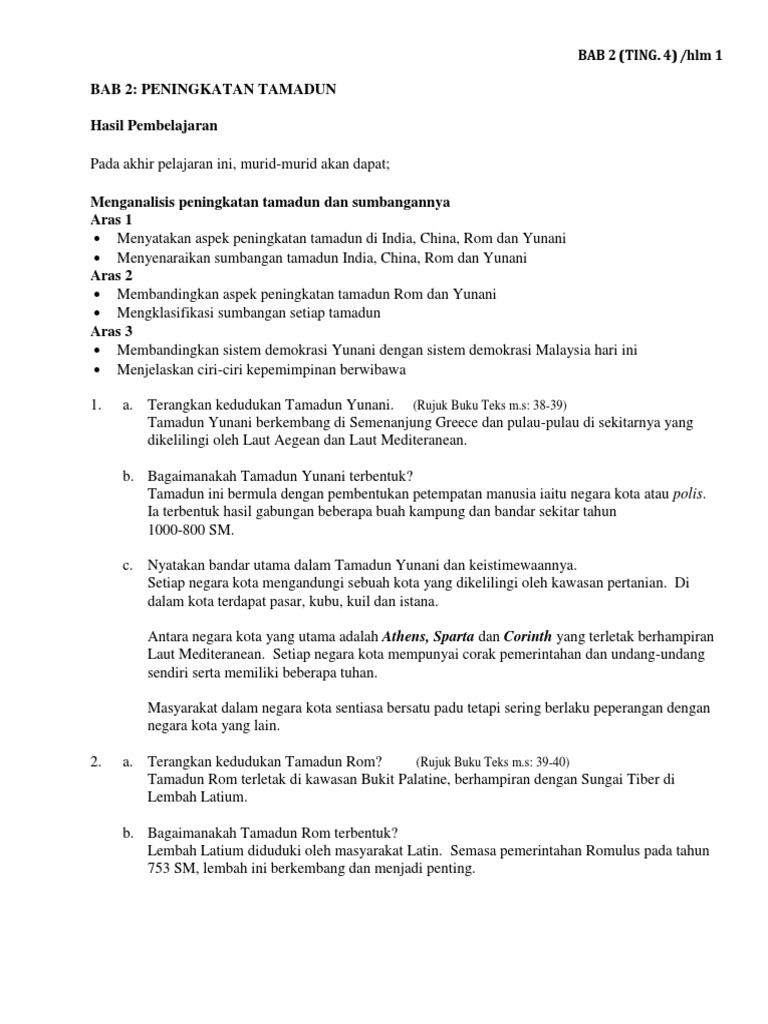 BAB 2 (TING. 4) /hlm 1

BAB 2: PENINGKATAN TAMADUN

Hasil Pembelajaran

Pada akhir pelajaran ini, murid-murid akan dapat;

Menganalisis peningkatan tamadun dan sumbangannya
Aras 1
• Menyatakan aspek peningkatan tamadun di India, China, Rom dan Yunani
• Menyenaraikan sumbangan tamadun India, China, Rom dan Yunani
Aras 2
• Membandingkan aspek peningkatan tamadun Rom dan Yunani
• Mengklasifikasi sumbangan setiap tamadun
Aras 3
• Membandingkan sistem demokrasi Yunani dengan sistem demokrasi Malaysia hari ini
• Menjelaskan ciri-ciri kepemimpinan berwibawa

1. a. Terangkan kedudukan Tamadun Yunani. (Rujuk Buku Teks m.s: 38-39)
Tamadun Yunani berkembang di Semenanjung Greece dan pulau-pulau di sekitarnya yang dikelilingi oleh Laut Aegean dan Laut Mediteranean.

b. Bagaimanakah Tamadun Yunani terbentuk?
Tamadun ini bermula dengan pembentukan petempatan manusia iaitu negara kota atau polis. Ia terbentuk hasil gabungan beberapa buah kampung dan bandar sekitar tahun 1000-800 SM.

c. Nyatakan bandar utama dalam Tamadun Yunani dan keistimewaannya.
Setiap negara kota mengandungi sebuah kota yang dikelilingi oleh kawasan pertanian. Di dalam kota terdapat pasar, kubu, kuil dan istana.

Antara negara kota yang utama adalah Athens, Sparta dan Corinth yang terletak berhampiran Laut Mediteranean. Setiap negara kota mempunyai corak pemerintahan dan undang-undang sendiri serta memiliki beberapa tuhan.

Masyarakat dalam negara kota sentiasa bersatu padu tetapi sering berlaku peperangan dengan negara kota yang lain.

2. a. Terangkan kedudukan Tamadun Rom? (Rujuk Buku Teks m.s: 39-40)
Tamadun Rom terletak di kawasan Bukit Palatine, berhampiran dengan Sungai Tiber di Lembah Latium.

b. Bagaimanakah Tamadun Rom terbentuk?
Lembah Latium diduduki oleh masyarakat Latin. Semasa pemerintahan Romulus pada tahun 753 SM, lembah ini berkembang dan menjadi penting.